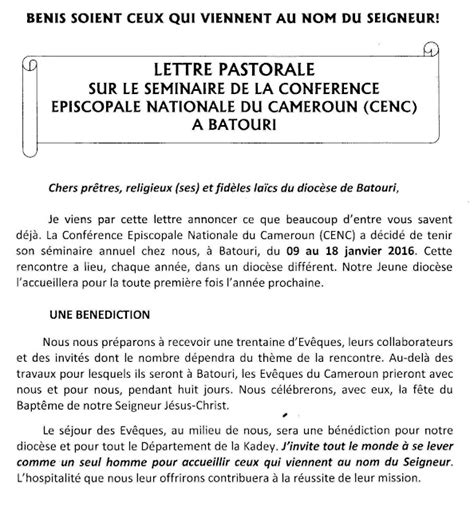 BENIS SOIENT CEUX QUI VIENNENT AU NOM DU SEIGNEUR!

LETTRE PASTORALE
SUR LE SEMINAIRE DE LA CONFERENCE EPISCOPALE NATIONALE DU CAMEROUN (CENC) A BATOURI

Chers prêtres, religieux (ses) et fidèles laïcs du diocèse de Batouri,

Je viens par cette lettre annoncer ce que beaucoup d'entre vous savent déjà. La Conférence Episcopale Nationale du Cameroun (CENC) a décidé de tenir son séminaire annuel chez nous, à Batouri, du 09 au 18 janvier 2016. Cette rencontre a lieu, chaque année, dans un diocèse différent. Notre Jeune diocèse l'accueillera pour la toute première fois l'année prochaine.

UNE BENEDICTION

Nous nous préparons à recevoir une trentaine d'Evêques, leurs collaborateurs et des invités dont le nombre dépendra du thème de la rencontre. Au-delà des travaux pour lesquels ils seront à Batouri, les Evêques du Cameroun prieront avec nous et pour nous, pendant huit jours. Nous célébrerons, avec eux, la fête du Baptême de notre Seigneur Jésus-Christ.

Le séjour des Evêques, au milieu de nous, sera une bénédiction pour notre diocèse et pour tout le Département de la Kadey. J'invite tout le monde à se lever comme un seul homme pour accueillir ceux qui viennent au nom du Seigneur. L'hospitalité que nous leur offrirons contribuera à la réussite de leur mission.